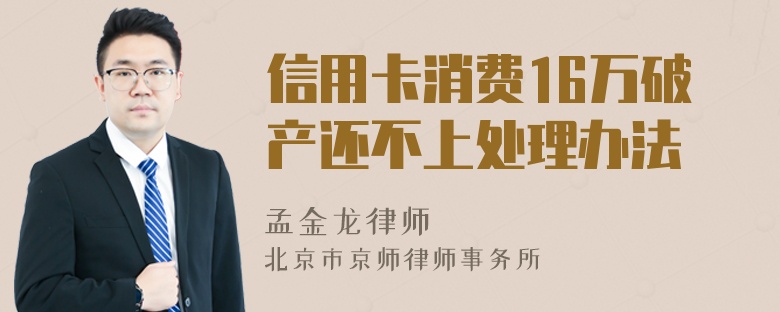 信用卡消费16万破产还不上处理办法

孟金龙律师
北京市京师律师事务所